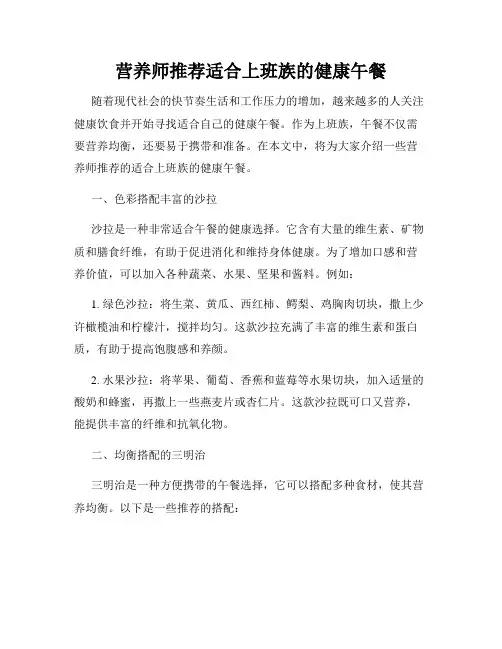 营养师推荐适合上班族的健康午餐

随着现代社会的快节奏生活和工作压力的增加，越来越多的人关注健康饮食并开始寻找适合自己的健康午餐。作为上班族，午餐不仅需要营养均衡，还要易于携带和准备。在本文中，将为大家介绍一些营养师推荐的适合上班族的健康午餐。

一、色彩搭配丰富的沙拉

沙拉是一种非常适合午餐的健康选择。它含有大量的维生素、矿物质和膳食纤维，有助于促进消化和维持身体健康。为了增加口感和营养价值，可以加入各种蔬菜、水果、坚果和酱料。例如：

1. 绿色沙拉：将生菜、黄瓜、西红柿、鳄梨、鸡胸肉切块，撒上少许橄榄油和柠檬汁，搅拌均匀。这款沙拉充满了丰富的维生素和蛋白质，有助于提高饱腹感和养颜。

2. 水果沙拉：将苹果、葡萄、香蕉和蓝莓等水果切块，加入适量的酸奶和蜂蜜，再撒上一些燕麦片或杏仁片。这款沙拉既可口又营养，能提供丰富的纤维和抗氧化物。

二、均衡搭配的三明治

三明治是一种方便携带的午餐选择，它可以搭配多种食材，使其营养均衡。以下是一些推荐的搭配：